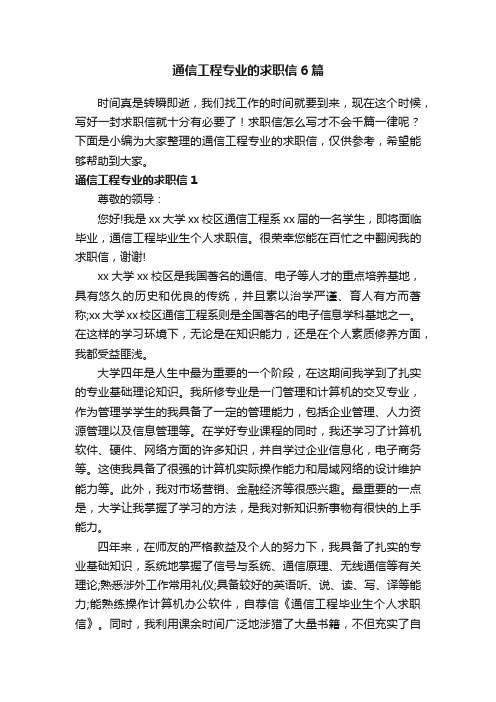 通信工程专业的求职信6篇

时间真是转瞬即逝，我们找工作的时间就要到来，现在这个时候，写好一封求职信就十分有必要了！求职信怎么写才不会千篇一律呢？下面是小编为大家整理的通信工程专业的求职信，仅供参考，希望能够帮助到大家。

通信工程专业的求职信1

尊敬的领导：

您好!我是xx大学xx校区通信工程系xx届的一名学生，即将面临毕业，通信工程毕业生个人求职信。很荣幸您能在百忙之中翻阅我的求职信，谢谢!

xx大学xx校区是我国著名的通信、电子等人才的重点培养基地，具有悠久的历史和优良的传统，并且素以治学严谨、育人有方而著称;xx大学xx校区通信工程系则是全国著名的电子信息学科基地之一。在这样的学习环境下，无论是在知识能力，还是在个人素质修养方面，我都受益匪浅。

大学四年是人生中最为重要的一个阶段，在这期间我学到了扎实的专业基础理论知识。我所修专业是一门管理和计算机的交叉专业，作为管理学学生的我具备了一定的管理能力，包括企业管理、人力资源管理以及信息管理等。在学好专业课程的同时，我还学习了计算机软件、硬件、网络方面的许多知识，并自学过企业信息化，电子商务等。这使我具备了很强的计算机实际操作能力和局域网络的设计维护能力等。此外，我对市场营销、金融经济等很感兴趣。最重要的一点是，大学让我掌握了学习的方法，是我对新知识新事物有很快的上手能力。

四年来，在师友的严格教益及个人的努力下，我具备了扎实的专业基础知识，系统地掌握了信号与系统、通信原理、无线通信等有关理论;熟悉涉外工作常用礼仪;具备较好的英语听、说、读、写、译等能力;能熟练操作计算机办公软件，自荐信《通信工程毕业生个人求职信》。同时，我利用课余时间广泛地涉猎了大量书籍，不但充实了自